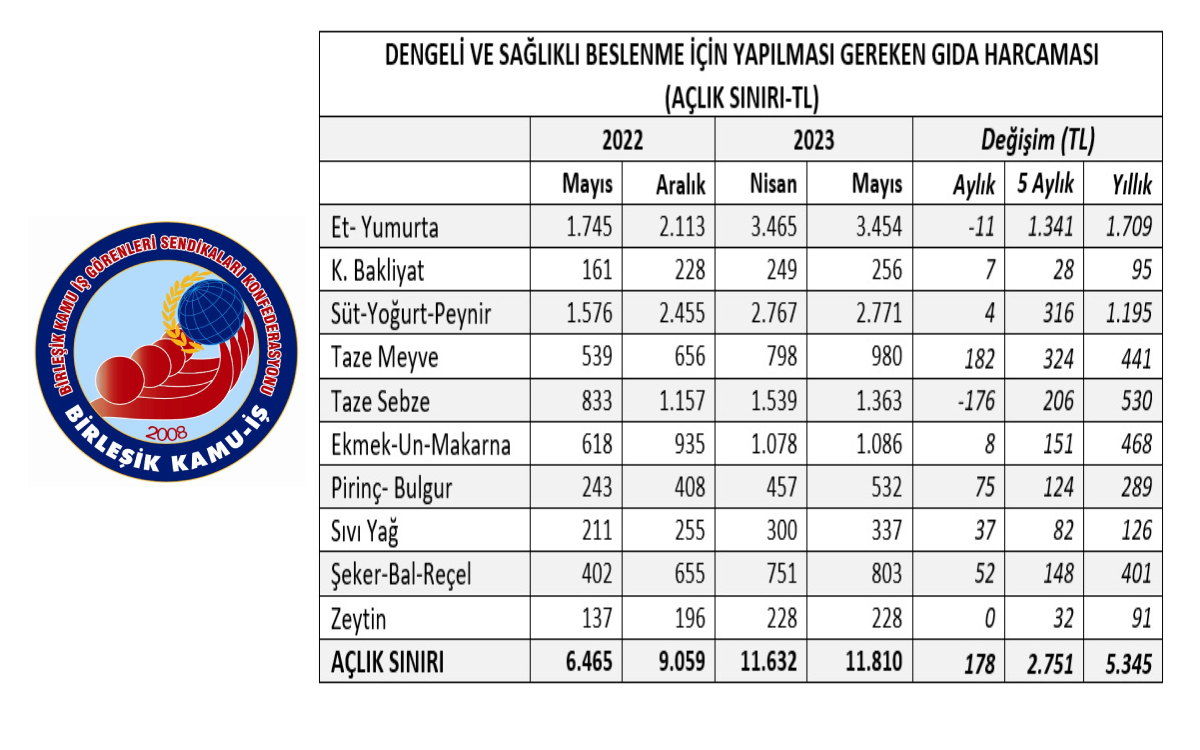 BİRLEŞİK KAMU İŞ GÖRENLERİ SENDİKALARI KONFEDERASYONU
2008
BİRLEŞİK KAMU-İŞ

DENGELİ VE SAĞLIKLI BESLENME İÇİN YAPILMASI GEREKEN GIDA HARCAMASI
(AÇLIK SINIRI-TL)

| | 2022 | | 2023 | | Değişim (TL) | | |
|---|---|---|---|---|---|---|---|
| | Mayıs | Aralık | Nisan | Mayıs | Aylık | 5 Aylık | Yıllık |
| Et- Yumurta | 1.745 | 2.113 | 3.465 | 3.454 | -11 | 1.341 | 1.709 |
| K. Bakliyat | 161 | 228 | 249 | 256 | 7 | 28 | 95 |
| Süt-Yoğurt-Peynir | 1.576 | 2.455 | 2.767 | 2.771 | 4 | 316 | 1.195 |
| Taze Meyve | 539 | 656 | 798 | 980 | 182 | 324 | 441 |
| Taze Sebze | 833 | 1.157 | 1.539 | 1.363 | -176 | 206 | 530 |
| Ekmek-Un-Makarna | 618 | 935 | 1.078 | 1.086 | 8 | 151 | 468 |
| Pirinç- Bulgur | 243 | 408 | 457 | 532 | 75 | 124 | 289 |
| Sıvı Yağ | 211 | 255 | 300 | 337 | 37 | 82 | 126 |
| Şeker-Bal-Reçel | 402 | 655 | 751 | 803 | 52 | 148 | 401 |
| Zeytin | 137 | 196 | 228 | 228 | 0 | 32 | 91 |
| AÇLIK SINIRI | 6.465 | 9.059 | 11.632 | 11.810 | 178 | 2.751 | 5.345 |